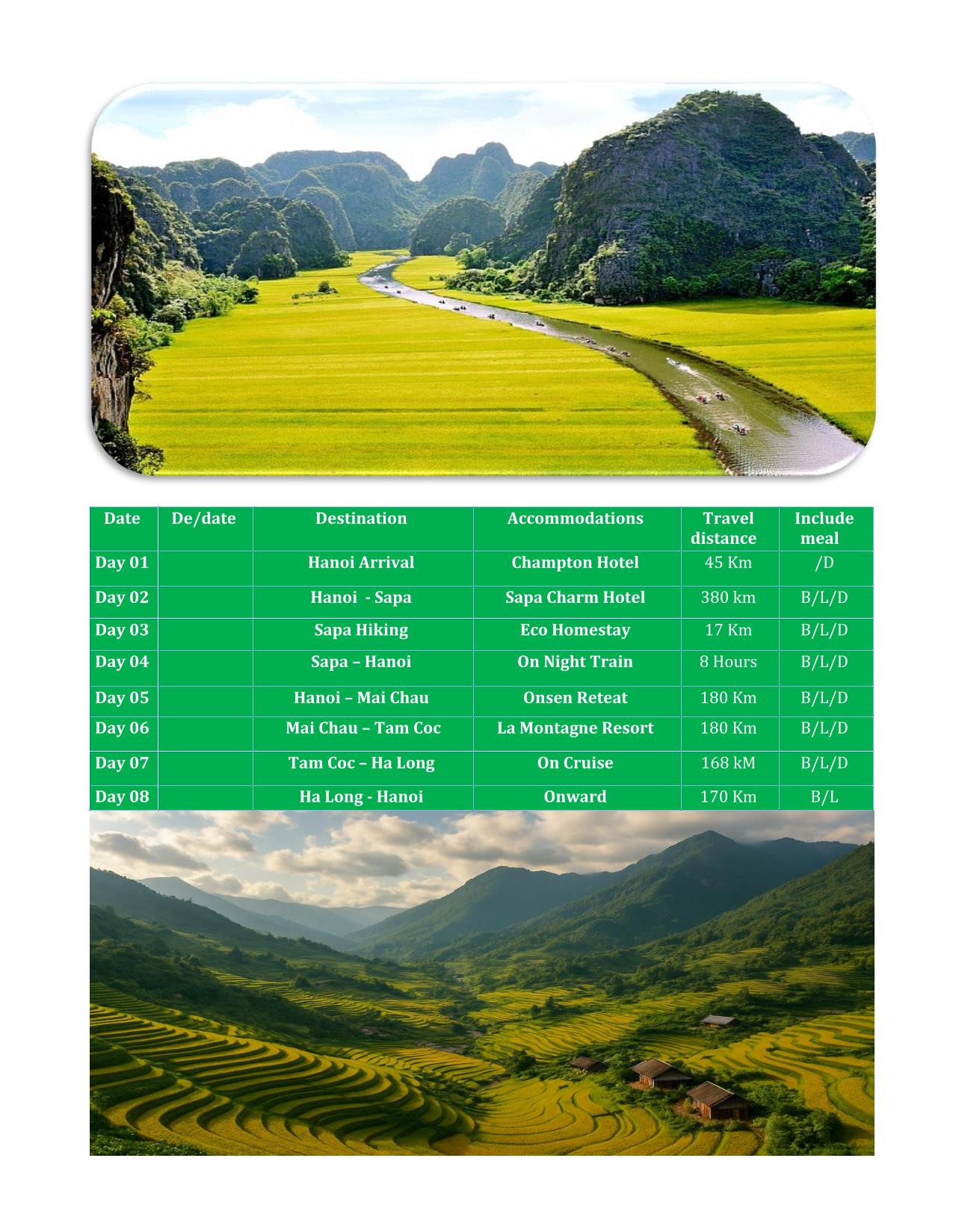 | Date | De/date | Destination | Accommodations | Travel distance | Include meal |
|---|---|---|---|---|---|
| Day 01 | | Hanoi Arrival | Champton Hotel | 45 Km | /D |
| Day 02 | | Hanoi - Sapa | Sapa Charm Hotel | 380 km | B/L/D |
| Day 03 | | Sapa Hiking | Eco Homestay | 17 Km | B/L/D |
| Day 04 | | Sapa – Hanoi | On Night Train | 8 Hours | B/L/D |
| Day 05 | | Hanoi – Mai Chau | Onsen Reteat | 180 Km | B/L/D |
| Day 06 | | Mai Chau – Tam Coc | La Montagne Resort | 180 Km | B/L/D |
| Day 07 | | Tam Coc – Ha Long | On Cruise | 168 kM | B/L/D |
| Day 08 | | Ha Long - Hanoi | Onward | 170 Km | B/L |